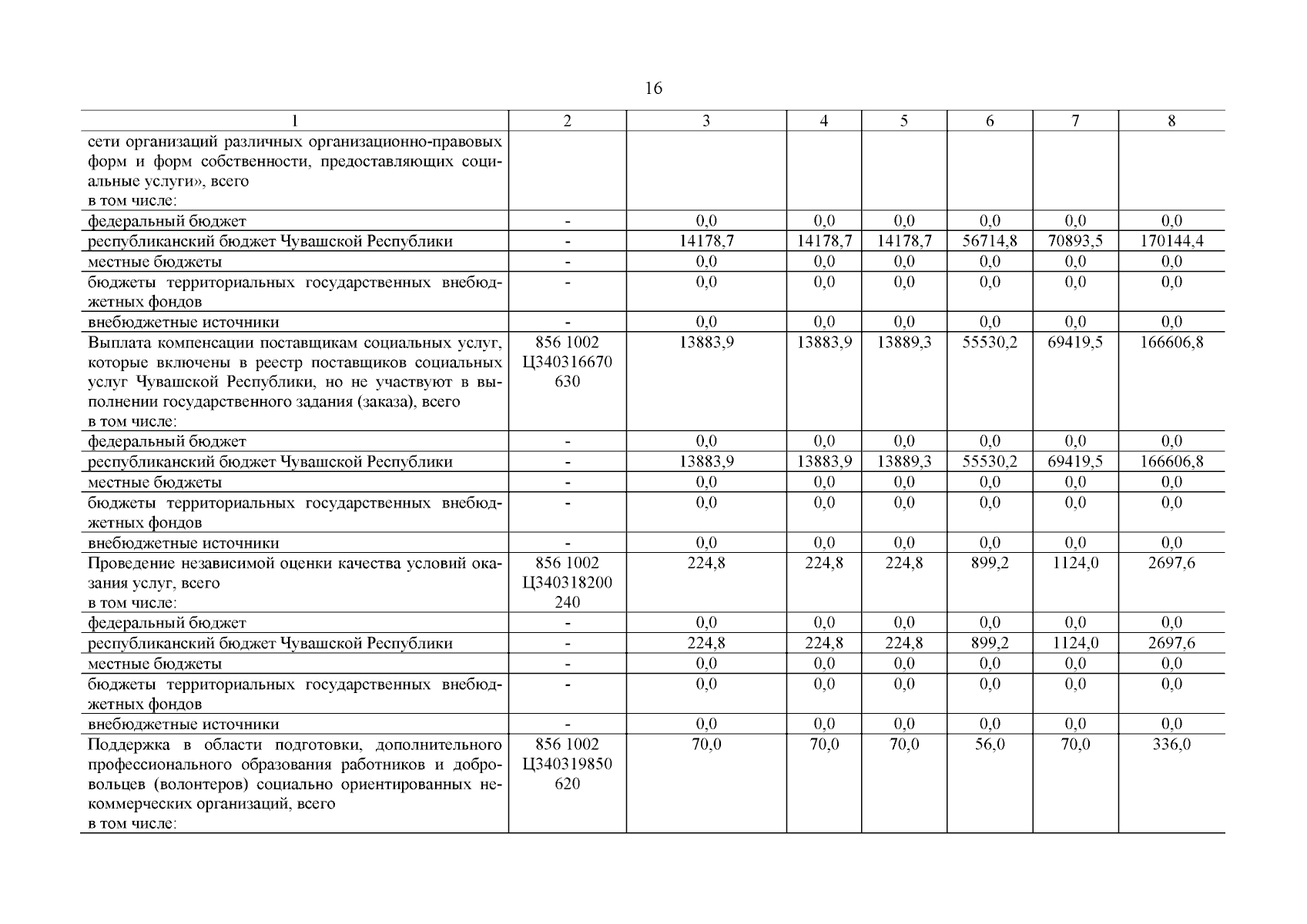 16

| 1 | 2 | 3 | 4 | 5 | 6 | 7 | 8 |
|---|---|---|---|---|---|---|---|
| сети организаций различных организационно-правовых форм и форм собственности, предоставляющих социальные услуги», всего в том числе: | | | | | | | |
| федеральный бюджет | - | 0,0 | 0,0 | 0,0 | 0,0 | 0,0 | 0,0 |
| республиканский бюджет Чувашской Республики | - | 14178,7 | 14178,7 | 14178,7 | 56714,8 | 70893,5 | 170144,4 |
| местные бюджеты | - | 0,0 | 0,0 | 0,0 | 0,0 | 0,0 | 0,0 |
| бюджеты территориальных государственных внебюджетных фондов | - | 0,0 | 0,0 | 0,0 | 0,0 | 0,0 | 0,0 |
| внебюджетные источники | - | 0,0 | 0,0 | 0,0 | 0,0 | 0,0 | 0,0 |
| Выплата компенсации поставщикам социальных услуг, которые включены в реестр поставщиков социальных услуг Чувашской Республики, но не участвуют в выполнении государственного задания (заказа), всего в том числе: | 856 1002 Ц340316670 630 | 13883,9 | 13883,9 | 13889,3 | 55530,2 | 69419,5 | 166606,8 |
| федеральный бюджет | - | 0,0 | 0,0 | 0,0 | 0,0 | 0,0 | 0,0 |
| республиканский бюджет Чувашской Республики | - | 13883,9 | 13883,9 | 13889,3 | 55530,2 | 69419,5 | 166606,8 |
| местные бюджеты | - | 0,0 | 0,0 | 0,0 | 0,0 | 0,0 | 0,0 |
| бюджеты территориальных государственных внебюджетных фондов | - | 0,0 | 0,0 | 0,0 | 0,0 | 0,0 | 0,0 |
| внебюджетные источники | - | 0,0 | 0,0 | 0,0 | 0,0 | 0,0 | 0,0 |
| Проведение независимой оценки качества условий оказания услуг, всего в том числе: | 856 1002 Ц340318200 240 | 224,8 | 224,8 | 224,8 | 899,2 | 1124,0 | 2697,6 |
| федеральный бюджет | - | 0,0 | 0,0 | 0,0 | 0,0 | 0,0 | 0,0 |
| республиканский бюджет Чувашской Республики | - | 224,8 | 224,8 | 224,8 | 899,2 | 1124,0 | 2697,6 |
| местные бюджеты | - | 0,0 | 0,0 | 0,0 | 0,0 | 0,0 | 0,0 |
| бюджеты территориальных государственных внебюджетных фондов | - | 0,0 | 0,0 | 0,0 | 0,0 | 0,0 | 0,0 |
| внебюджетные источники | - | 0,0 | 0,0 | 0,0 | 0,0 | 0,0 | 0,0 |
| Поддержка в области подготовки, дополнительного профессионального образования работников и добровольцев (волонтеров) социально ориентированных некоммерческих организаций, всего в том числе: | 856 1002 Ц340319850 620 | 70,0 | 70,0 | 70,0 | 56,0 | 70,0 | 336,0 |